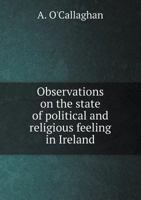 A. O'Callaghan

Observations on the state of political and religious feeling in Ireland